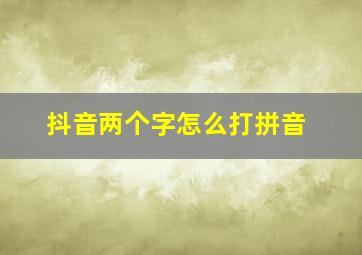 抖音两个字怎么打拼音